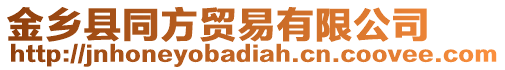 金乡县同方贸易有限公司
http://jnhoneyobadiah.cn.coovee.com